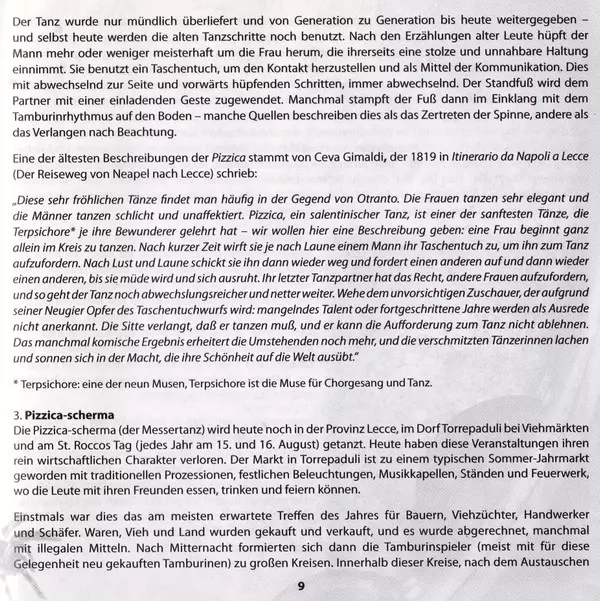 Der Tanz wurde nur mündlich überliefert und von Generation zu Generation bis heute weitergegeben – und selbst heute werden die alten Tanzschritte noch benutzt. Nach den Erzählungen alter Leute hüpft der Mann mehr oder weniger meisterhaft um die Frau herum, die ihrerseits eine stolze und unnahbare Haltung einnimmt. Sie benutzt ein Taschentuch, um den Kontakt herzustellen und als Mittel der Kommunikation. Dies mit abwechselnd zur Seite und vorwärts hüpfenden Schritten, immer abwechselnd. Der Standfuß wird dem Partner mit einer einladenden Geste zugewendet. Manchmal stampft der Fuß dann im Einklang mit dem Tamburinrhythmus auf den Boden – manche Quellen beschreiben dies als das Zertreten der Spinne, andere als das Verlangen nach Beachtung.

Eine der ältesten Beschreibungen der Pizzica stammt von Ceva Gimaldi, der 1819 in Itinerario da Napoli a Lecce (Der Reiseweg von Neapel nach Lecce) schrieb:

„Diese sehr fröhlichen Tänze findet man häufig in der Gegend von Otranto. Die Frauen tanzen sehr elegant und die Männer tanzen schlicht und unaffektiert. Pizzica, ein salentinischer Tanz, ist einer der sanftesten Tänze, die Terpsichore* je ihre Bewunderer gelehrt hat – wir wollen hier eine Beschreibung geben: eine Frau beginnt ganz allein im Kreis zu tanzen. Nach kurzer Zeit wirft sie je nach Laune einem Mann ihr Taschentuch zu, um ihn zum Tanz aufzufordern. Nach Lust und Laune schickt sie ihn dann wieder weg und fordert einen anderen auf und dann wieder einen anderen, bis sie müde wird und sich ausruht. Ihr letzter Tanzpartner hat das Recht, andere Frauen aufzufordern, und so geht der Tanz noch abwechslungsreicher und netter weiter. Wehe dem unvorsichtigen Zuschauer, der aufgrund seiner Neugier Opfer des Taschentuchwurfs wird: mangelndes Talent oder fortgeschrittene Jahre werden als Ausrede nicht anerkannt. Die Sitte verlangt, daß er tanzen muß, und er kann die Aufforderung zum Tanz nicht ablehnen. Das manchmal komische Ergebnis erheitert die Umstehenden noch mehr, und die verschmitzten Tänzerinnen lachen und sonnen sich in der Macht, die ihre Schönheit auf die Welt ausübt."

* Terpsichore: eine der neun Musen, Terpsichore ist die Muse für Chorgesang und Tanz.

3. Pizzica-scherma
Die Pizzica-scherma (der Messertanz) wird heute noch in der Provinz Lecce, im Dorf Torrepaduli bei Viehmärkten und am St. Roccos Tag (jedes Jahr am 15. und 16. August) getanzt. Heute haben diese Veranstaltungen ihren rein wirtschaftlichen Charakter verloren. Der Markt in Torrepaduli ist zu einem typischen Sommer-Jahrmarkt geworden mit traditionellen Prozessionen, festlichen Beleuchtungen, Musikkapellen, Ständen und Feuerwerk, wo die Leute mit ihren Freunden essen, trinken und feiern können.

Einstmals war dies das am meisten erwartete Treffen des Jahres für Bauern, Viehzüchter, Handwerker und Schäfer. Waren, Vieh und Land wurden gekauft und verkauft, und es wurde abgerechnet, manchmal mit illegalen Mitteln. Nach Mitternacht formierten sich dann die Tamburinspieler (meist mit für diese Gelegenheit neu gekauften Tamburinen) zu großen Kreisen. Innerhalb dieser Kreise, nach dem Austauschen

9